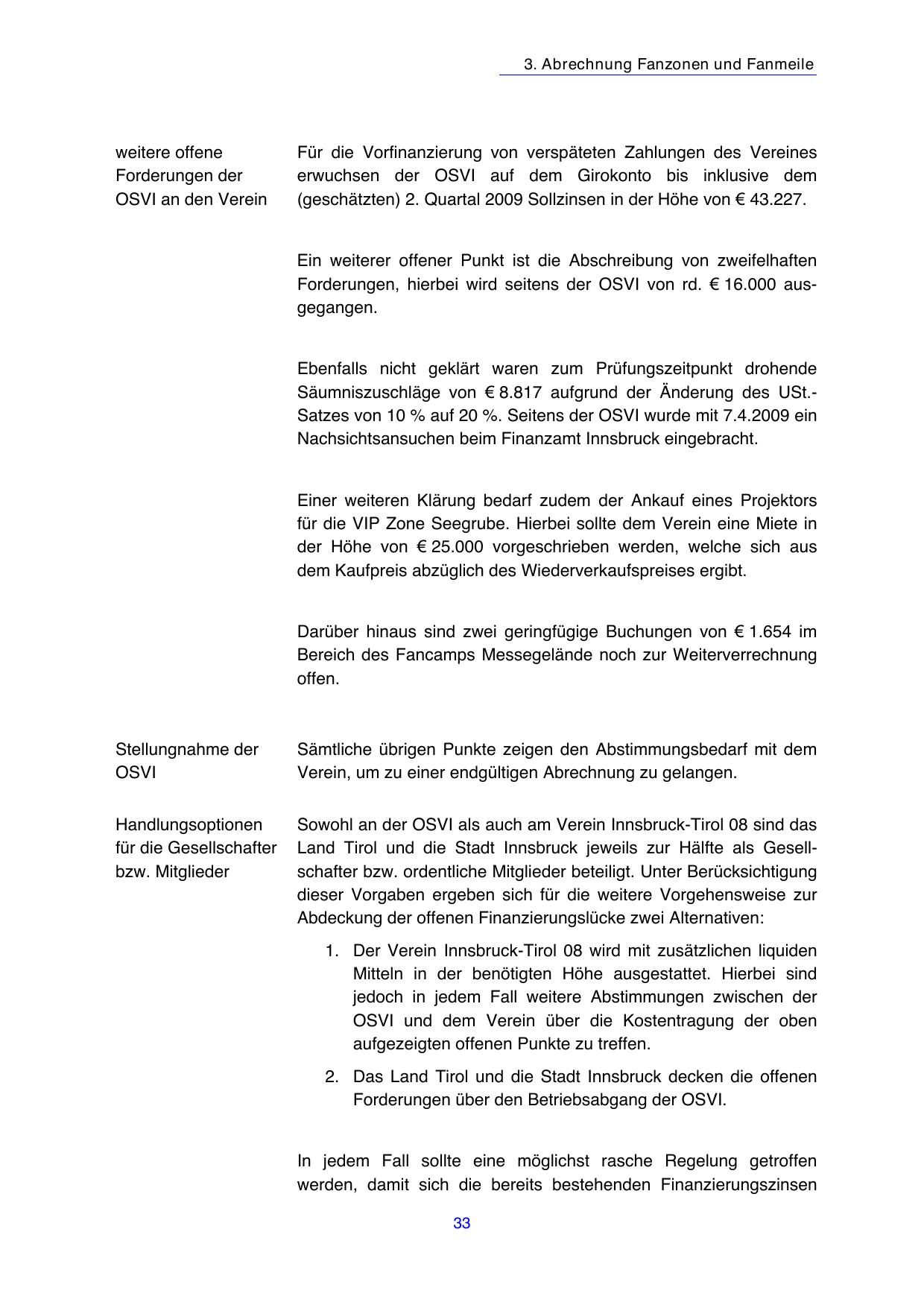 3. Abrechnung Fanzonen und Fanmeile

weitere offene Forderungen der OSVI an den Verein

Für die Vorfinanzierung von verspäteten Zahlungen des Vereines erwuchsen der OSVI auf dem Girokonto bis inklusive dem (geschätzten) 2. Quartal 2009 Sollzinsen in der Höhe von € 43.227.

Ein weiterer offener Punkt ist die Abschreibung von zweifelhaften Forderungen, hierbei wird seitens der OSVI von rd. € 16.000 ausgegangen.

Ebenfalls nicht geklärt waren zum Prüfungszeitpunkt drohende Säumniszuschläge von € 8.817 aufgrund der Änderung des USt.-Satzes von 10 % auf 20 %. Seitens der OSVI wurde mit 7.4.2009 ein Nachsichtsansuchen beim Finanzamt Innsbruck eingebracht.

Einer weiteren Klärung bedarf zudem der Ankauf eines Projektors für die VIP Zone Seegrube. Hierbei sollte dem Verein eine Miete in der Höhe von € 25.000 vorgeschrieben werden, welche sich aus dem Kaufpreis abzüglich des Wiederverkaufspreises ergibt.

Darüber hinaus sind zwei geringfügige Buchungen von € 1.654 im Bereich des Fancamps Messegelände noch zur Weiterverrechnung offen.

Stellungnahme der OSVI

Sämtliche übrigen Punkte zeigen den Abstimmungsbedarf mit dem Verein, um zu einer endgültigen Abrechnung zu gelangen.

Handlungsoptionen für die Gesellschafter bzw. Mitglieder

Sowohl an der OSVI als auch am Verein Innsbruck-Tirol 08 sind das Land Tirol und die Stadt Innsbruck jeweils zur Hälfte als Gesellschafter bzw. ordentliche Mitglieder beteiligt. Unter Berücksichtigung dieser Vorgaben ergeben sich für die weitere Vorgehensweise zur Abdeckung der offenen Finanzierungslücke zwei Alternativen:

1. Der Verein Innsbruck-Tirol 08 wird mit zusätzlichen liquiden Mitteln in der benötigten Höhe ausgestattet. Hierbei sind jedoch in jedem Fall weitere Abstimmungen zwischen der OSVI und dem Verein über die Kostentragung der oben aufgezeigten offenen Punkte zu treffen.

2. Das Land Tirol und die Stadt Innsbruck decken die offenen Forderungen über den Betriebsabgang der OSVI.

In jedem Fall sollte eine möglichst rasche Regelung getroffen werden, damit sich die bereits bestehenden Finanzierungszinsen

33